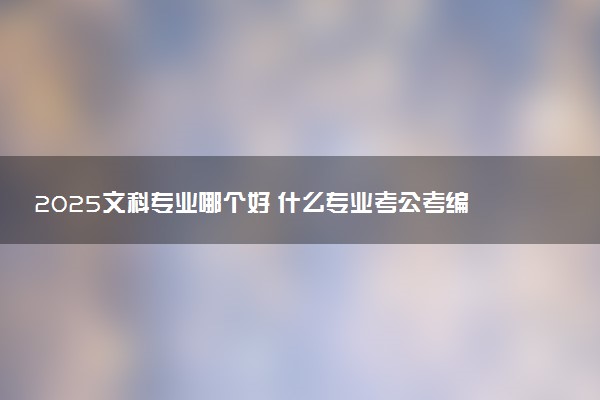 2025文科专业哪个好 什么专业考公考编